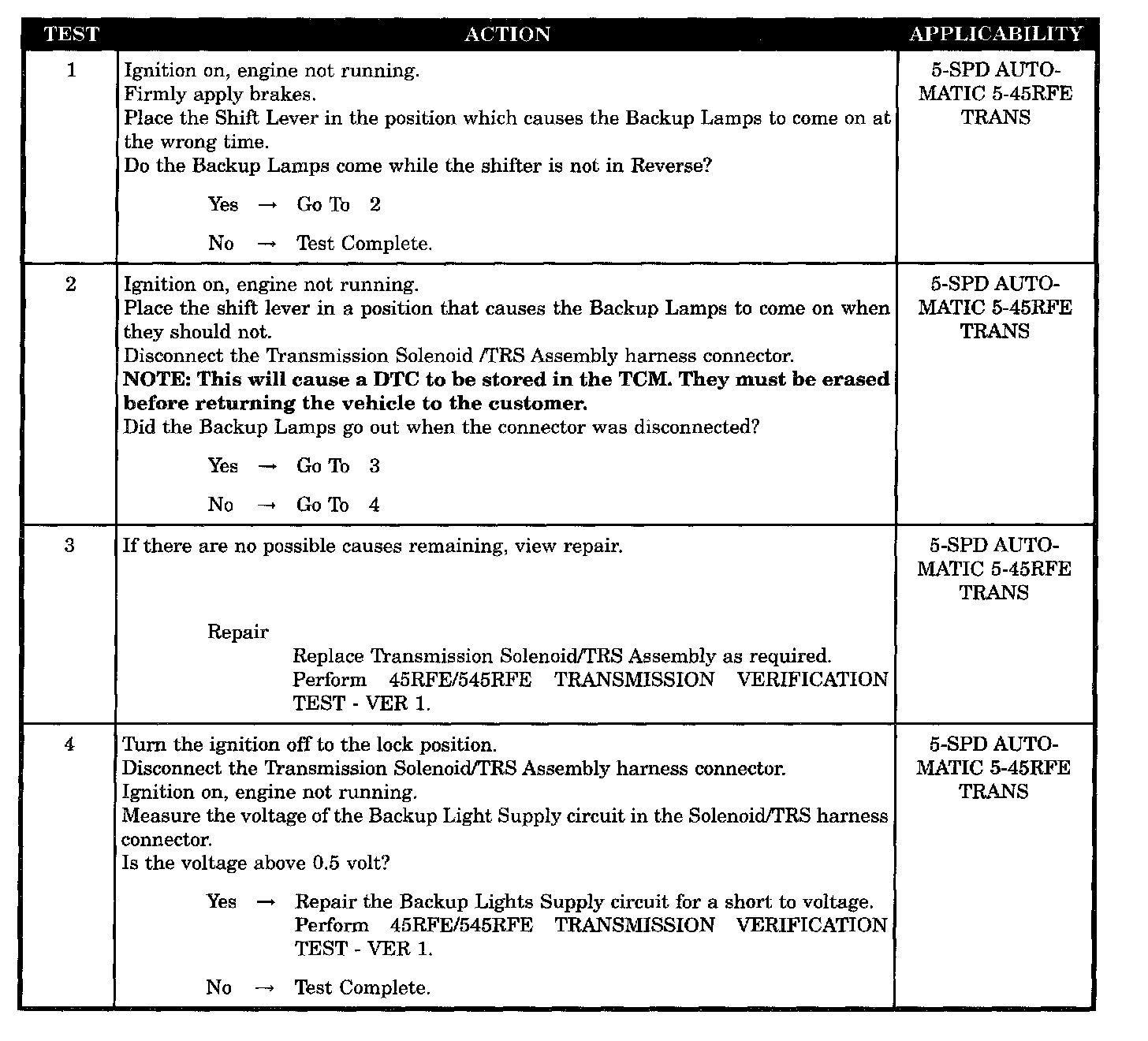 | TEST | ACTION | APPLICABILITY |
|---|---|---|
| 1 | Ignition on, engine not running. Firmly apply brakes. Place the Shift Lever in the position which causes the Backup Lamps to come on at the wrong time. Do the Backup Lamps come while the shifter is not in Reverse? Yes → Go To 2 No → Test Complete. | 5-SPD AUTOMATIC 5-45RFE TRANS |
| 2 | Ignition on, engine not running. Place the shift lever in a position that causes the Backup Lamps to come on when they should not. Disconnect the Transmission Solenoid /TRS Assembly harness connector. NOTE: This will cause a DTC to be stored in the TCM. They must be erased before returning the vehicle to the customer. Did the Backup Lamps go out when the connector was disconnected? Yes → Go To 3 No → Go To 4 | 5-SPD AUTOMATIC 5-45RFE TRANS |
| 3 | If there are no possible causes remaining, view repair. Repair Replace Transmission Solenoid/TRS Assembly as required. Perform 45RFE/545RFE TRANSMISSION VERIFICATION TEST - VER 1. | 5-SPD AUTOMATIC 5-45RFE TRANS |
| 4 | Turn the ignition off to the lock position. Disconnect the Transmission Solenoid/TRS Assembly harness connector. Ignition on, engine not running. Measure the voltage of the Backup Light Supply circuit in the Solenoid/TRS harness connector. Is the voltage above 0.5 volt? Yes → Repair the Backup Lights Supply circuit for a short to voltage. Perform 45RFE/545RFE TRANSMISSION VERIFICATION TEST - VER 1. No → Test Complete. | 5-SPD AUTOMATIC 5-45RFE TRANS |